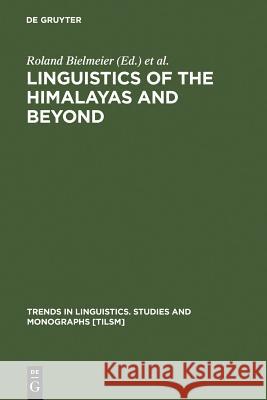 DE GRUYTER

Roland Bielmeier (Ed.) et al.

LINGUISTICS OF THE HIMALAYAS AND BEYOND

TRENDS IN LINGUISTICS. STUDIES AND MONOGRAPHS [TILSM]

DE G

Kraina Książek